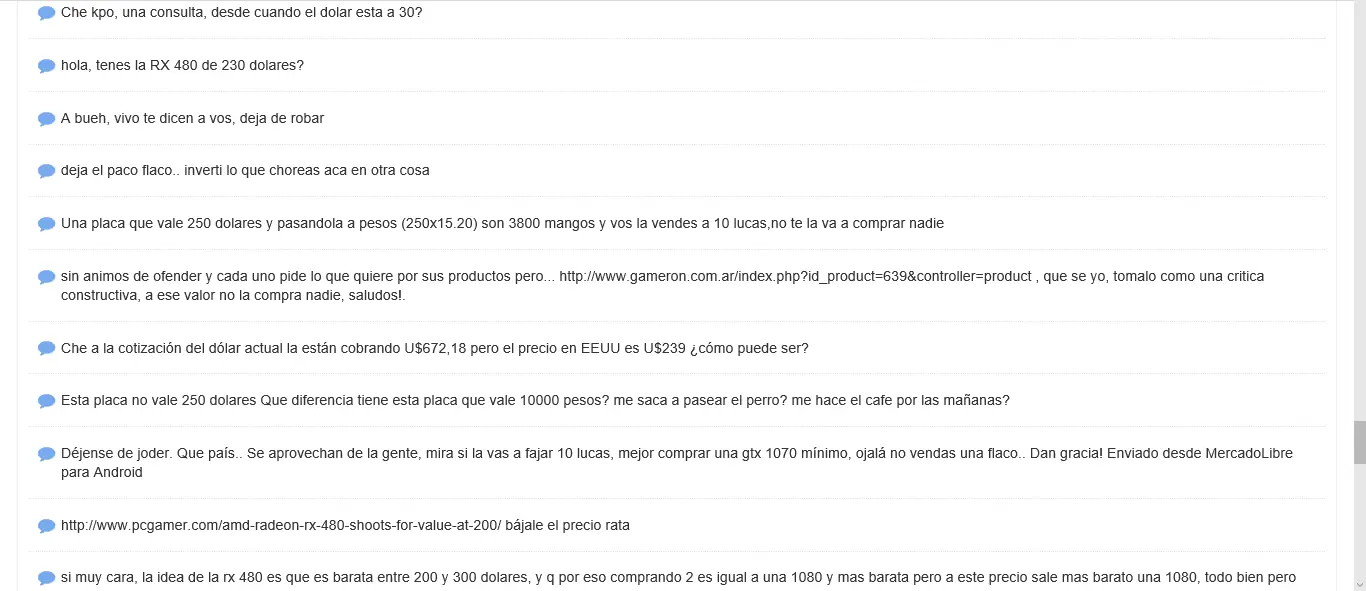 Che kpo, una consulta, desde cuando el dolar esta a 30?

hola, tenes la RX 480 de 230 dolares?

A bueh, vivo te dicen a vos, deja de robar

deja el paco flaco.. inverti lo que choreas aca en otra cosa

Una placa que vale 250 dolares y pasandola a pesos (250x15.20) son 3800 mangos y vos la vendes a 10 lucas,no te la va a comprar nadie

sin animos de ofender y cada uno pide lo que quiere por sus productos pero... http://www.gameron.com.ar/index.php?id_product=639&controller=product , que se yo, tomalo como una critica constructiva, a ese valor no la compra nadie, saludos!.

Che a la cotización del dólar actual la están cobrando U$672,18 pero el precio en EEUU es U$239 ¿cómo puede ser?

Esta placa no vale 250 dolares Que diferencia tiene esta placa que vale 10000 pesos? me saca a pasear el perro? me hace el cafe por las mañanas?

Déjense de joder. Que país.. Se aprovechan de la gente, mira si la vas a fajar 10 lucas, mejor comprar una gtx 1070 mínimo, ojalá no vendas una flaco.. Dan gracia! Enviado desde MercadoLibre para Android

http://www.pcgamer.com/amd-radeon-rx-480-shoots-for-value-at-200/ bájale el precio rata

si muy cara, la idea de la rx 480 es que es barata entre 200 y 300 dolares, y q por eso comprando 2 es igual a una 1080 y mas barata pero a este precio sale mas barato una 1080, todo bien pero